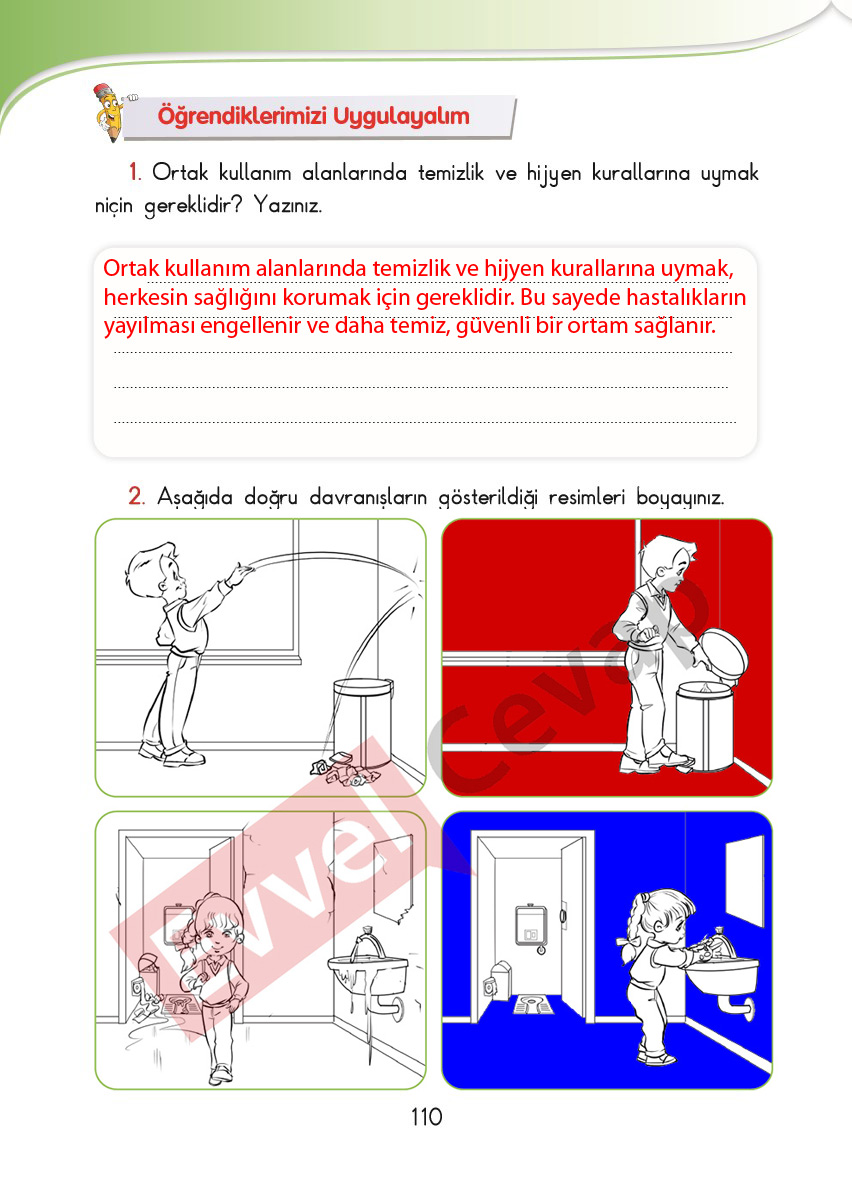 Öğrendiklerimizi Uygulayalım

1. Ortak kullanım alanlarında temizlik ve hijyen kurallarına uymak niçin gereklidir? Yazınız.

Ortak kullanım alanlarında temizlik ve hijyen kurallarına uymak, herkesin sağlığını korumak için gereklidir. Bu sayede hastalıkların yayılması engellenir ve daha temiz, güvenli bir ortam sağlanır.

2. Aşağıda doğru davranışların gösterildiği resimleri boyayınız.

Evvel Cevap

110